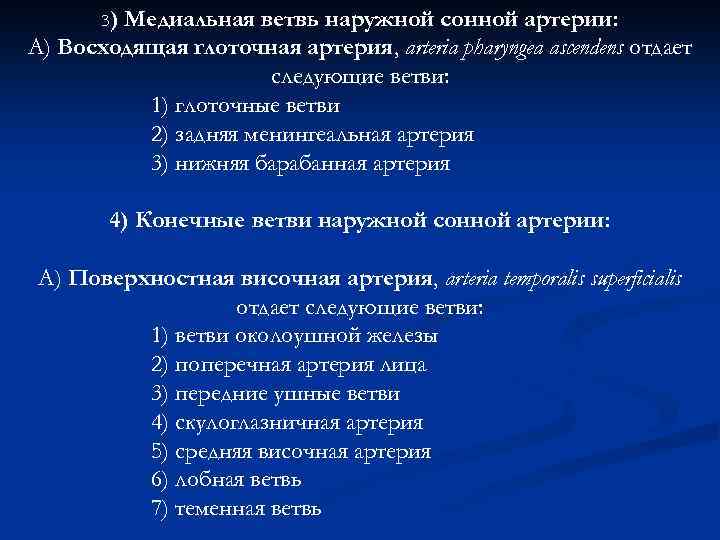 3) Медиальная ветвь наружной сонной артерии:
А) Восходящая глоточная артерия, arteria pharyngea ascendens отдает следующие ветви:
1) глоточные ветви
2) задняя менингеальная артерия
3) нижняя барабанная артерия

4) Конечные ветви наружной сонной артерии:

А) Поверхностная височная артерия, arteria temporalis superficialis отдает следующие ветви:
1) ветви околоушной железы
2) поперечная артерия лица
3) передние ушные ветви
4) скулоглазничная артерия
5) средняя височная артерия
6) лобная ветвь
7) теменная ветвь